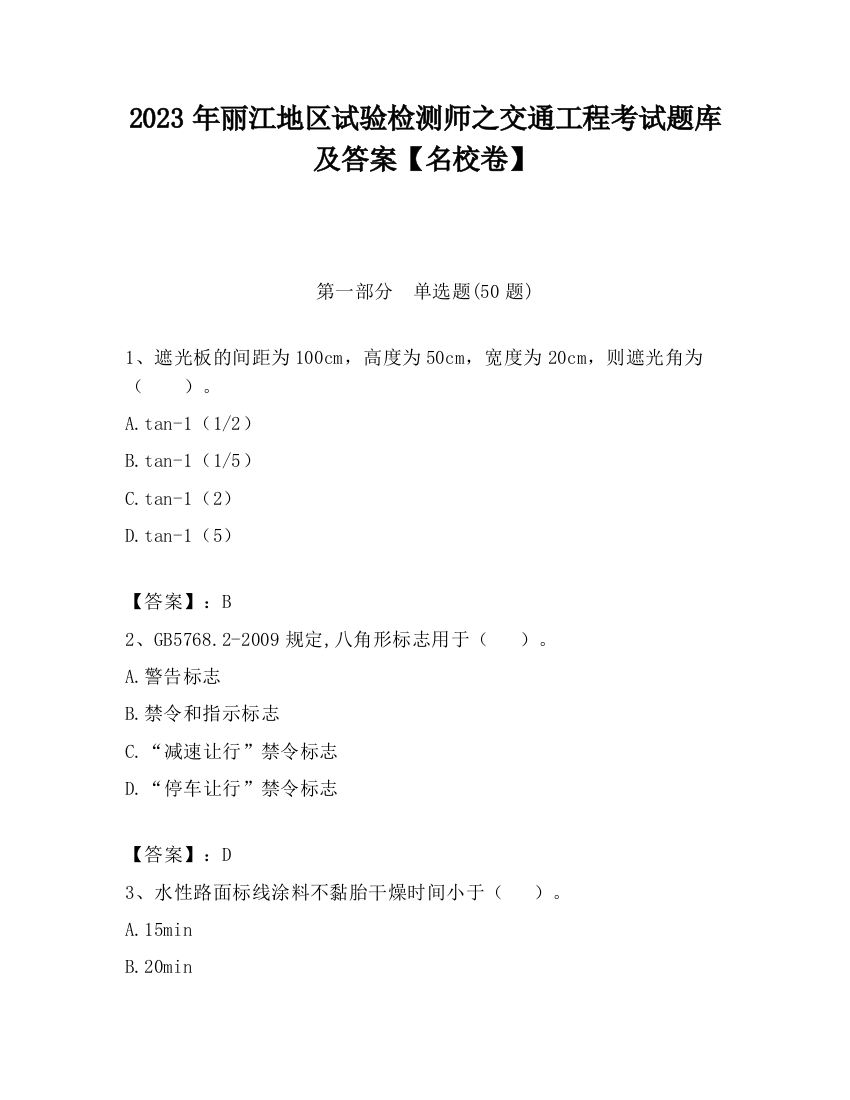 2023 年丽江地区试验检测师之交通工程考试题库及答案【名校卷】

第一部分　单选题(50 题)

1、遮光板的间距为 100cm，高度为 50cm，宽度为 20cm，则遮光角为（　　）。

A.tan-1（1/2）

B.tan-1（1/5）

C.tan-1（2）

D.tan-1（5）

【答案】：B

2、GB5768.2-2009 规定,八角形标志用于（　　）。

A.警告标志

B.禁令和指示标志

C.“减速让行”禁令标志

D.“停车让行”禁令标志

【答案】：D

3、水性路面标线涂料不黏胎干燥时间小于（　　）。

A.15min

B.20min